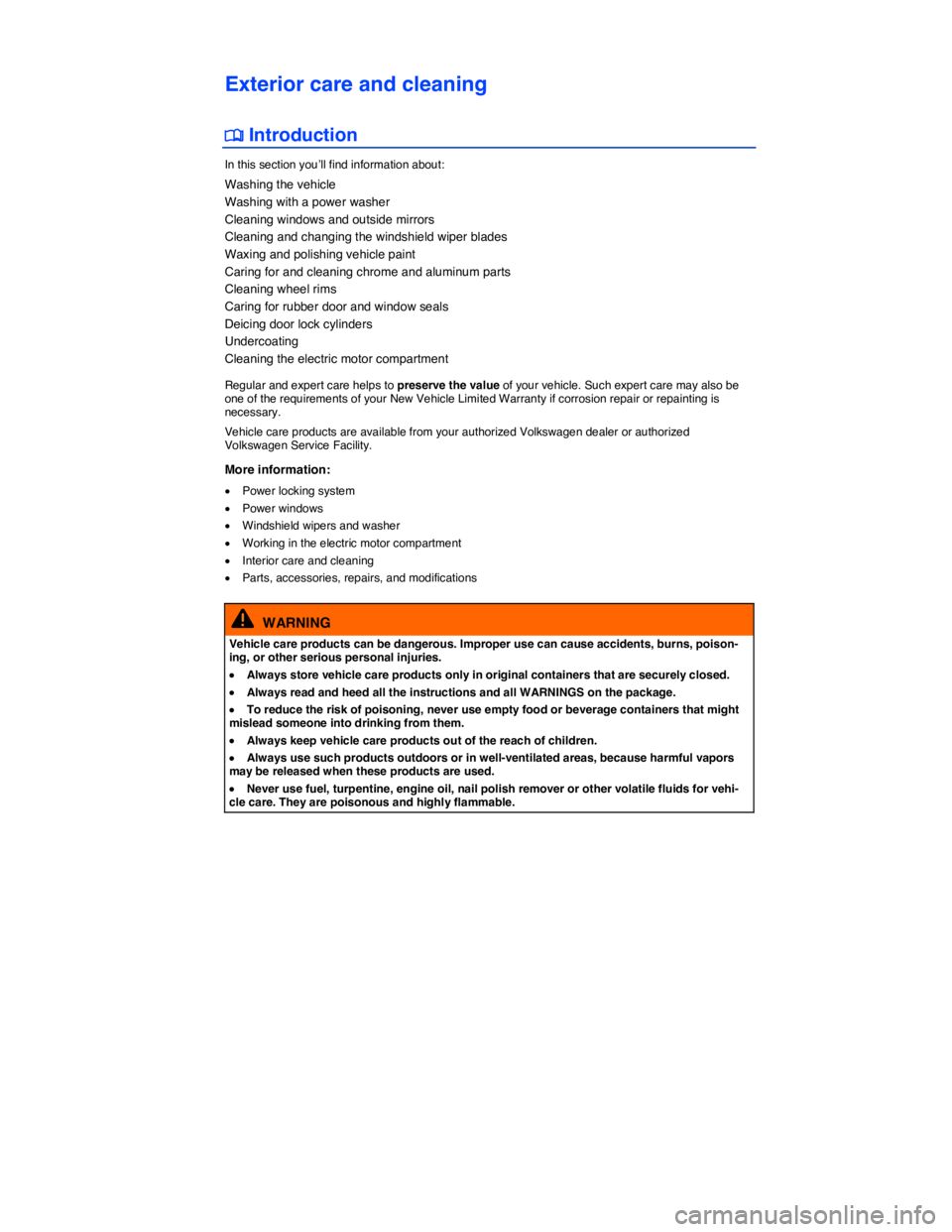 Exterior care and cleaning

Introduction

In this section you'll find information about:

Washing the vehicle
Washing with a power washer
Cleaning windows and outside mirrors
Cleaning and changing the windshield wiper blades
Waxing and polishing vehicle paint
Caring for and cleaning chrome and aluminum parts
Cleaning wheel rims
Caring for rubber door and window seals
Deicing door lock cylinders
Undercoating
Cleaning the electric motor compartment

Regular and expert care helps to preserve the value of your vehicle. Such expert care may also be one of the requirements of your New Vehicle Limited Warranty if corrosion repair or repainting is necessary.

Vehicle care products are available from your authorized Volkswagen dealer or authorized Volkswagen Service Facility.

More information:

• Power locking system
• Power windows
• Windshield wipers and washer
• Working in the electric motor compartment
• Interior care and cleaning
• Parts, accessories, repairs, and modifications

WARNING

Vehicle care products can be dangerous. Improper use can cause accidents, burns, poisoning, or other serious personal injuries.

• Always store vehicle care products only in original containers that are securely closed.

• Always read and heed all the instructions and all WARNINGS on the package.

• To reduce the risk of poisoning, never use empty food or beverage containers that might mislead someone into drinking from them.

• Always keep vehicle care products out of the reach of children.

• Always use such products outdoors or in well-ventilated areas, because harmful vapors may be released when these products are used.

• Never use fuel, turpentine, engine oil, nail polish remover or other volatile fluids for vehicle care. They are poisonous and highly flammable.

carmanualsonline.info